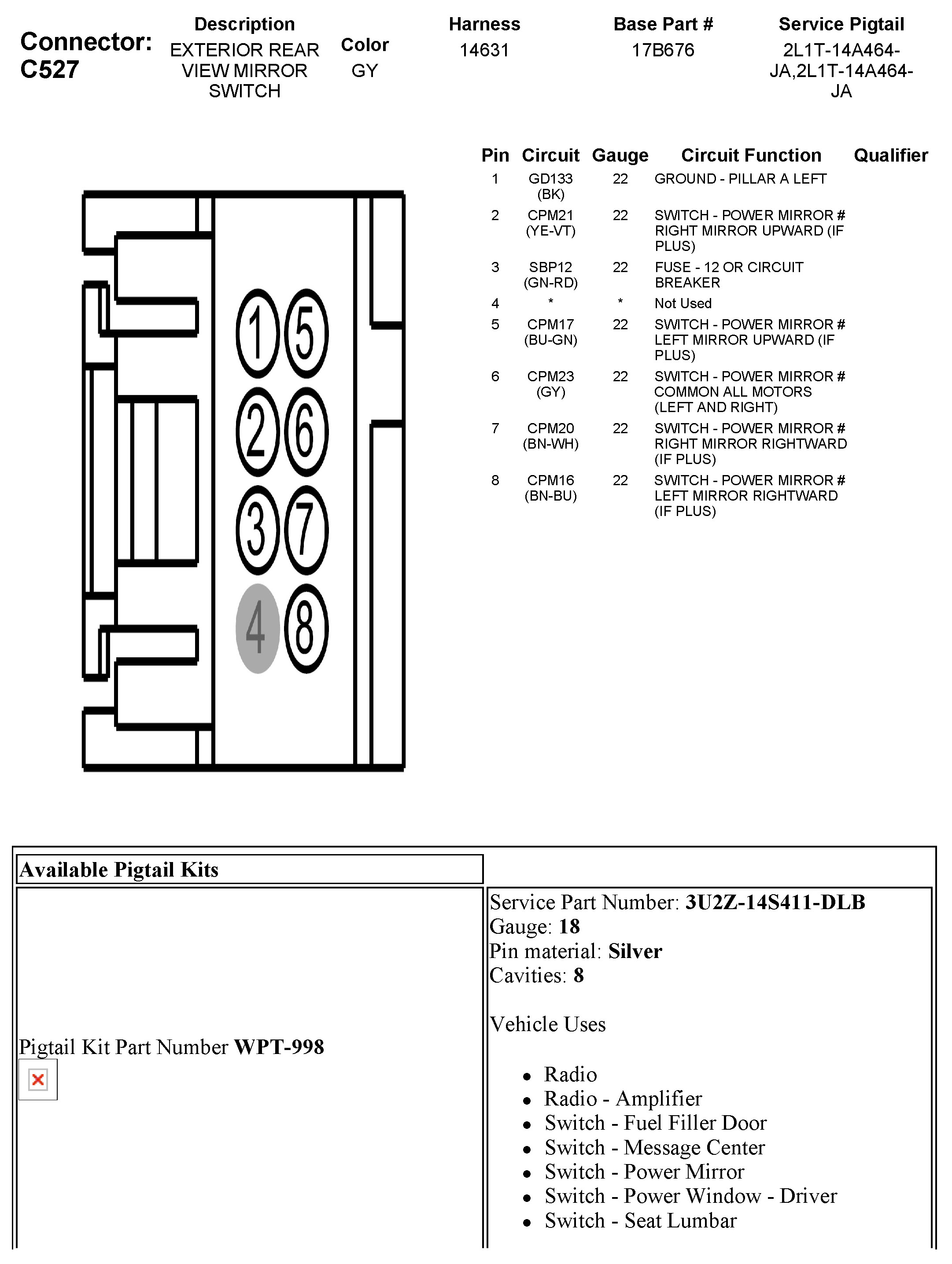 Connector: C527

| Description | Color | Harness | Base Part # | Service Pigtail |
|---|---|---|---|---|
| EXTERIOR REAR VIEW MIRROR SWITCH | GY | 14631 | 17B676 | 2L1T-14A464-JA,2L1T-14A464-JA |

1 5
2 6
3 7
4 8

| Pin | Circuit | Gauge | Circuit Function | Qualifier |
|---|---|---|---|---|
| 1 | GD133 (BK) | 22 | GROUND - PILLAR A LEFT | |
| 2 | CPM21 (YE-VT) | 22 | SWITCH - POWER MIRROR # RIGHT MIRROR UPWARD (IF PLUS) | |
| 3 | SBP12 (GN-RD) | 22 | FUSE - 12 OR CIRCUIT BREAKER | |
| 4 | * | * | Not Used | |
| 5 | CPM17 (BU-GN) | 22 | SWITCH - POWER MIRROR # LEFT MIRROR UPWARD (IF PLUS) | |
| 6 | CPM23 (GY) | 22 | SWITCH - POWER MIRROR # COMMON ALL MOTORS (LEFT AND RIGHT) | |
| 7 | CPM20 (BN-WH) | 22 | SWITCH - POWER MIRROR # RIGHT MIRROR RIGHTWARD (IF PLUS) | |
| 8 | CPM16 (BN-BU) | 22 | SWITCH - POWER MIRROR # LEFT MIRROR RIGHTWARD (IF PLUS) | |

Available Pigtail Kits

Pigtail Kit Part Number **WPT-998**

Service Part Number: **3U2Z-14S411-DLB**
Gauge: **18**
Pin material: **Silver**
Cavities: **8**

Vehicle Uses

- Radio
- Radio - Amplifier
- Switch - Fuel Filler Door
- Switch - Message Center
- Switch - Power Mirror
- Switch - Power Window - Driver
- Switch - Seat Lumbar